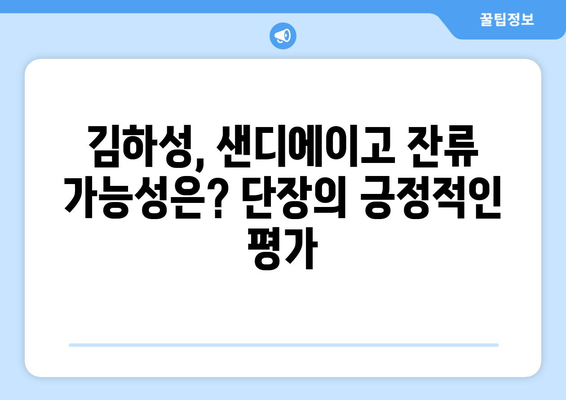 꿀팁정보

김하성, 샌디에이고 잔류 가능성은? 단장의 긍정적인 평가